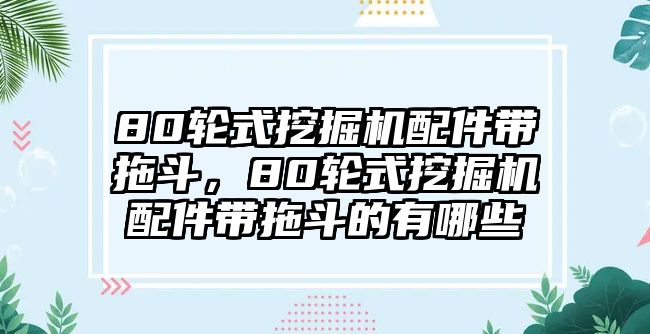 80轮式挖掘机配件带拖斗，80轮式挖掘机配件带拖斗的有哪些